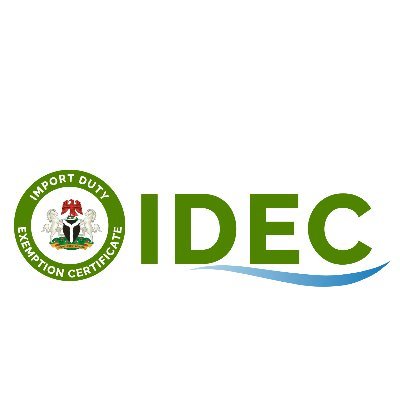 IMPORT DUTY
EXEMPTION CERTIFICATE

IDEC